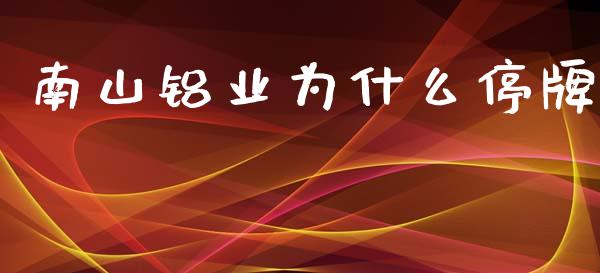 南山铝业为什么停牌